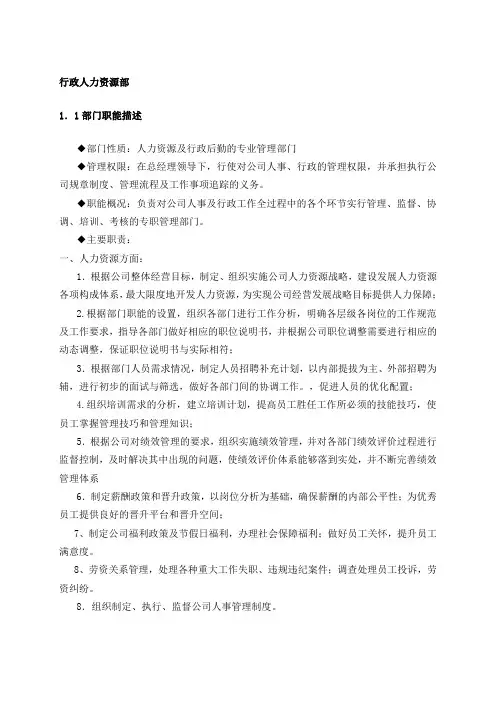 行政人力资源部

1．1部门职能描述

◆部门性质：人力资源及行政后勤的专业管理部门

◆管理权限：在总经理领导下，行使对公司人事、行政的管理权限，并承担执行公司规章制度、管理流程及工作事项追踪的义务。

◆职能概况：负责对公司人事及行政工作全过程中的各个环节实行管理、监督、协调、培训、考核的专职管理部门。

◆主要职责：

一、人力资源方面：

1．根据公司整体经营目标，制定、组织实施公司人力资源战略，建设发展人力资源各项构成体系，最大限度地开发人力资源，为实现公司经营发展战略目标提供人力保障；

2.根据部门职能的设置，组织各部门进行工作分析，明确各层级各岗位的工作规范及工作要求，指导各部门做好相应的职位说明书，并根据公司职位调整需要进行相应的动态调整，保证职位说明书与实际相符；

3．根据部门人员需求情况，制定人员招聘补充计划，以内部提拔为主、外部招聘为辅，进行初步的面试与筛选，做好各部门间的协调工作。，促进人员的优化配置；

4.组织培训需求的分析，建立培训计划，提高员工胜任工作所必须的技能技巧，使员工掌握管理技巧和管理知识；

5．根据公司对绩效管理的要求，组织实施绩效管理，并对各部门绩效评价过程进行监督控制，及时解决其中出现的问题，使绩效评价体系能够落到实处，并不断完善绩效管理体系

6．制定薪酬政策和晋升政策，以岗位分析为基础，确保薪酬的内部公平性；为优秀员工提供良好的晋升平台和晋升空间；

7、制定公司福利政策及节假日福利，办理社会保障福利；做好员工关怀，提升员工满意度。

8、劳资关系管理，处理各种重大工作失职、违规违纪案件；调查处理员工投诉，劳资纠纷。

8．组织制定、执行、监督公司人事管理制度。